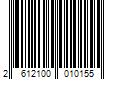 2 612100 010155